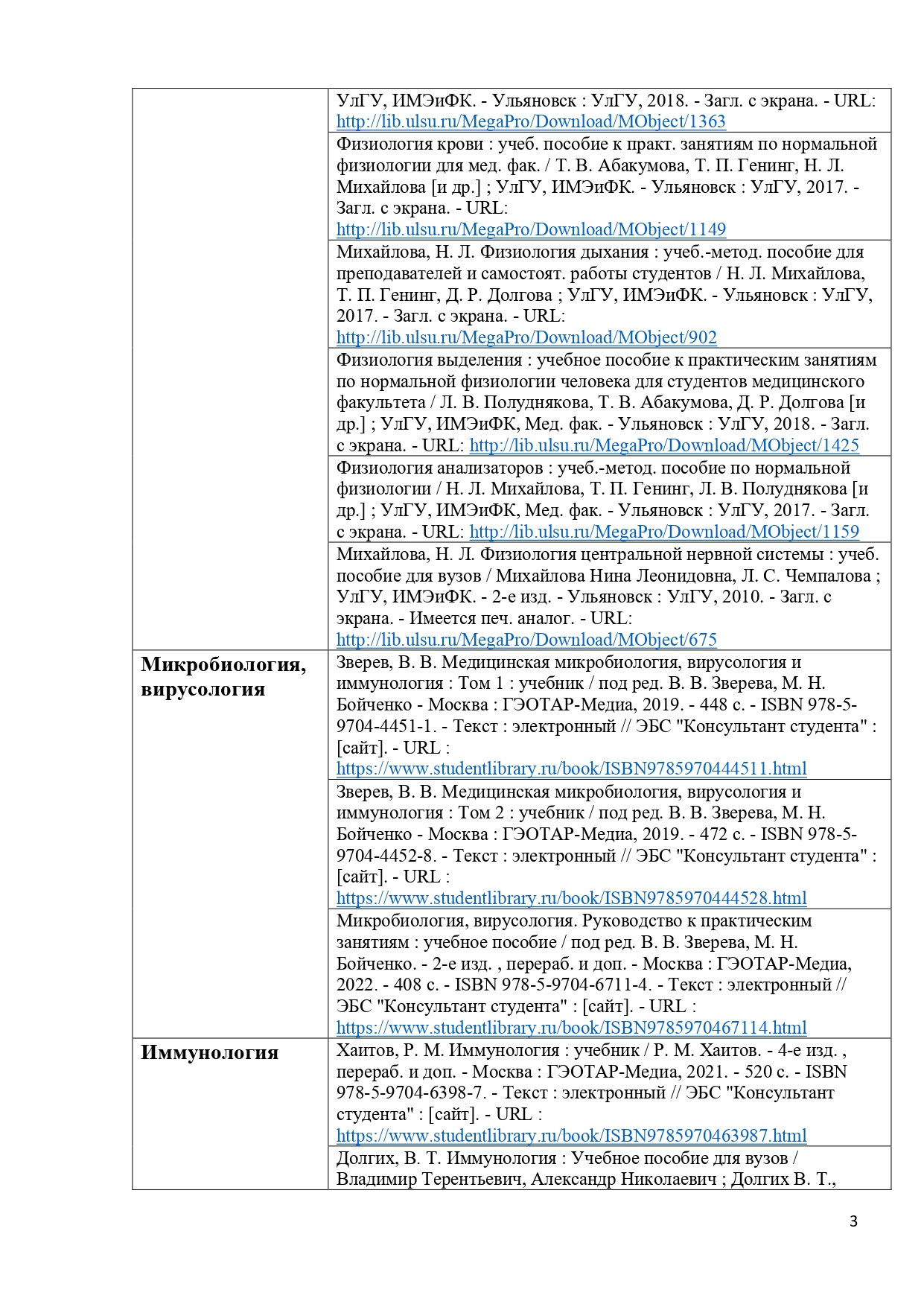 |  |  |
|---|---|
|  | УлГУ, ИМЭиФК. - Ульяновск : УлГУ, 2018. - Загл. с экрана. - URL: http://lib.ulsu.ru/MegaPro/Download/MObject/1363 |
|  | Физиология крови : учеб. пособие к практ. занятиям по нормальной физиологии для мед. фак. / Т. В. Абакумова, Т. П. Генинг, Н. Л. Михайлова [и др.] ; УлГУ, ИМЭиФК. - Ульяновск : УлГУ, 2017. - Загл. с экрана. - URL: http://lib.ulsu.ru/MegaPro/Download/MObject/1149 |
|  | Михайлова, Н. Л. Физиология дыхания : учеб.-метод. пособие для преподавателей и самостоят. работы студентов / Н. Л. Михайлова, Т. П. Генинг, Д. Р. Долгова ; УлГУ, ИМЭиФК. - Ульяновск : УлГУ, 2017. - Загл. с экрана. - URL: http://lib.ulsu.ru/MegaPro/Download/MObject/902 |
|  | Физиология выделения : учебное пособие к практическим занятиям по нормальной физиологии человека для студентов медицинского факультета / Л. В. Полуднякова, Т. В. Абакумова, Д. Р. Долгова [и др.] ; УлГУ, ИМЭиФК, Мед. фак. - Ульяновск : УлГУ, 2018. - Загл. с экрана. - URL: http://lib.ulsu.ru/MegaPro/Download/MObject/1425 |
|  | Физиология анализаторов : учеб.-метод. пособие по нормальной физиологии / Н. Л. Михайлова, Т. П. Генинг, Л. В. Полуднякова [и др.] ; УлГУ, ИМЭиФК, Мед. фак. - Ульяновск : УлГУ, 2017. - Загл. с экрана. - URL: http://lib.ulsu.ru/MegaPro/Download/MObject/1159 |
|  | Михайлова, Н. Л. Физиология центральной нервной системы : учеб. пособие для вузов / Михайлова Нина Леонидовна, Л. С. Чемпалова ; УлГУ, ИМЭиФК. - 2-е изд. - Ульяновск : УлГУ, 2010. - Загл. с экрана. - Имеется печ. аналог. - URL: http://lib.ulsu.ru/MegaPro/Download/MObject/675 |
| **Микробиология, вирусология** | Зверев, В. В. Медицинская микробиология, вирусология и иммунология : Том 1 : учебник / под ред. В. В. Зверева, М. Н. Бойченко - Москва : ГЭОТАР-Медиа, 2019. - 448 с. - ISBN 978-5-9704-4451-1. - Текст : электронный // ЭБС "Консультант студента" : [сайт]. - URL : https://www.studentlibrary.ru/book/ISBN9785970444511.html |
|  | Зверев, В. В. Медицинская микробиология, вирусология и иммунология : Том 2 : учебник / под ред. В. В. Зверева, М. Н. Бойченко - Москва : ГЭОТАР-Медиа, 2019. - 472 с. - ISBN 978-5-9704-4452-8. - Текст : электронный // ЭБС "Консультант студента" : [сайт]. - URL : https://www.studentlibrary.ru/book/ISBN9785970444528.html |
|  | Микробиология, вирусология. Руководство к практическим занятиям : учебное пособие / под ред. В. В. Зверева, М. Н. Бойченко. - 2-е изд. , перераб. и доп. - Москва : ГЭОТАР-Медиа, 2022. - 408 с. - ISBN 978-5-9704-6711-4. - Текст : электронный // ЭБС "Консультант студента" : [сайт]. - URL : https://www.studentlibrary.ru/book/ISBN9785970467114.html |
| **Иммунология** | Хаитов, Р. М. Иммунология : учебник / Р. М. Хаитов. - 4-е изд. , перераб. и доп. - Москва : ГЭОТАР-Медиа, 2021. - 520 с. - ISBN 978-5-9704-6398-7. - Текст : электронный // ЭБС "Консультант студента" : [сайт]. - URL : https://www.studentlibrary.ru/book/ISBN9785970463987.html |
|  | Долгих, В. Т. Иммунология : Учебное пособие для вузов / Владимир Терентьевич, Александр Николаевич ; Долгих В. Т., |

3